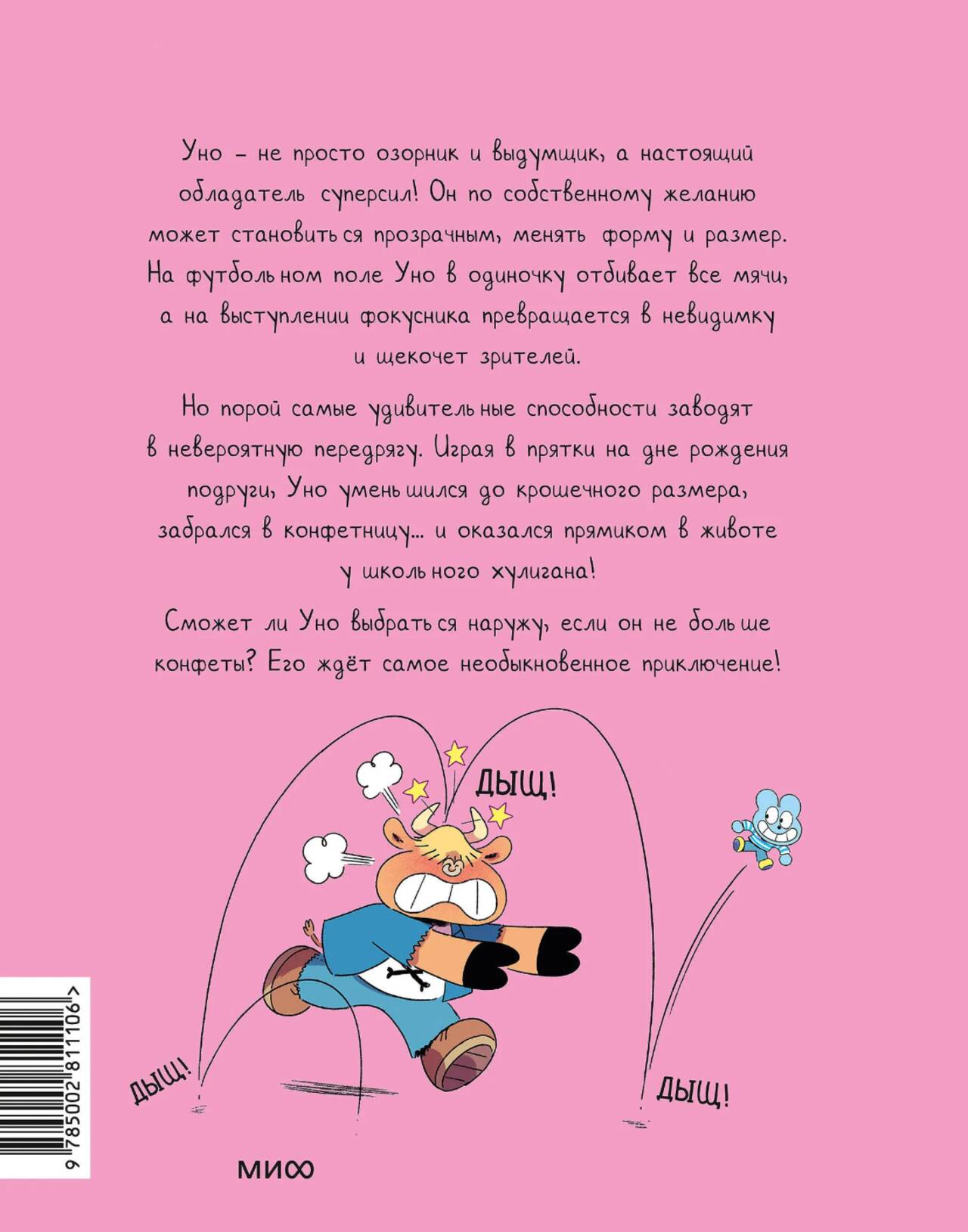 Уно – не просто озорник и выдумщик, а настоящий обладатель суперсил! Он по собственному желанию может становиться прозрачным, менять форму и размер. На футбольном поле Уно в одиночку отбивает все мячи, а на выступлении фокусника превращается в невидимку и щекочет зрителей.

Но порой самые удивительные способности заводят в невероятную передрягу. Играя в прятки на дне рождения подруги, Уно уменьшился до крошечного размера, забрался в конфетницу... и оказался прямиком в животе у школьного хулигана!

Сможет ли Уно выбраться наружу, если он не больше конфеты? Его ждёт самое необыкновенное приключение!

ДЫЩ!

ДЫЩ!

ДЫЩ!

9 785002 811106 >

МИФ